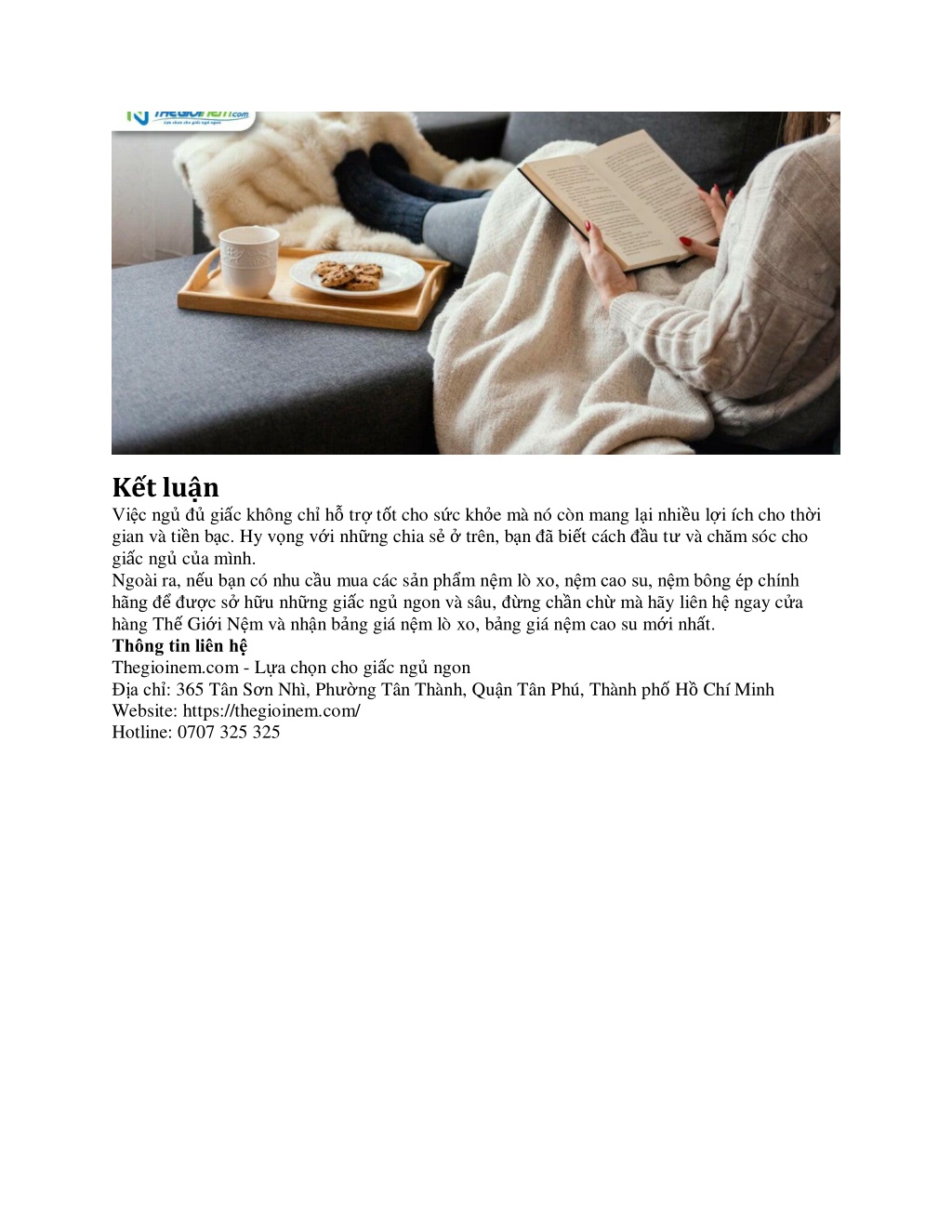 Thegioinem.com

Kết luận
Việc ngủ đủ giấc không chỉ hỗ trợ tốt cho sức khỏe mà nó còn mang lại nhiều lợi ích cho thời gian và tiền bạc. Hy vọng với những chia sẻ ở trên, bạn đã biết cách đầu tư và chăm sóc cho giấc ngủ của mình.
Ngoài ra, nếu bạn có nhu cầu mua các sản phẩm nệm lò xo, nệm cao su, nệm bông ép chính hãng để được sở hữu những giấc ngủ ngon và sâu, đừng chần chừ mà hãy liên hệ ngay cửa hàng Thế Giới Nệm và nhận bảng giá nệm lò xo, bảng giá nệm cao su mới nhất.
Thông tin liên hệ
Thegioinem.com - Lựa chọn cho giấc ngủ ngon
Địa chỉ: 365 Tân Sơn Nhì, Phường Tân Thành, Quận Tân Phú, Thành phố Hồ Chí Minh
Website: https://thegioinem.com/
Hotline: 0707 325 325